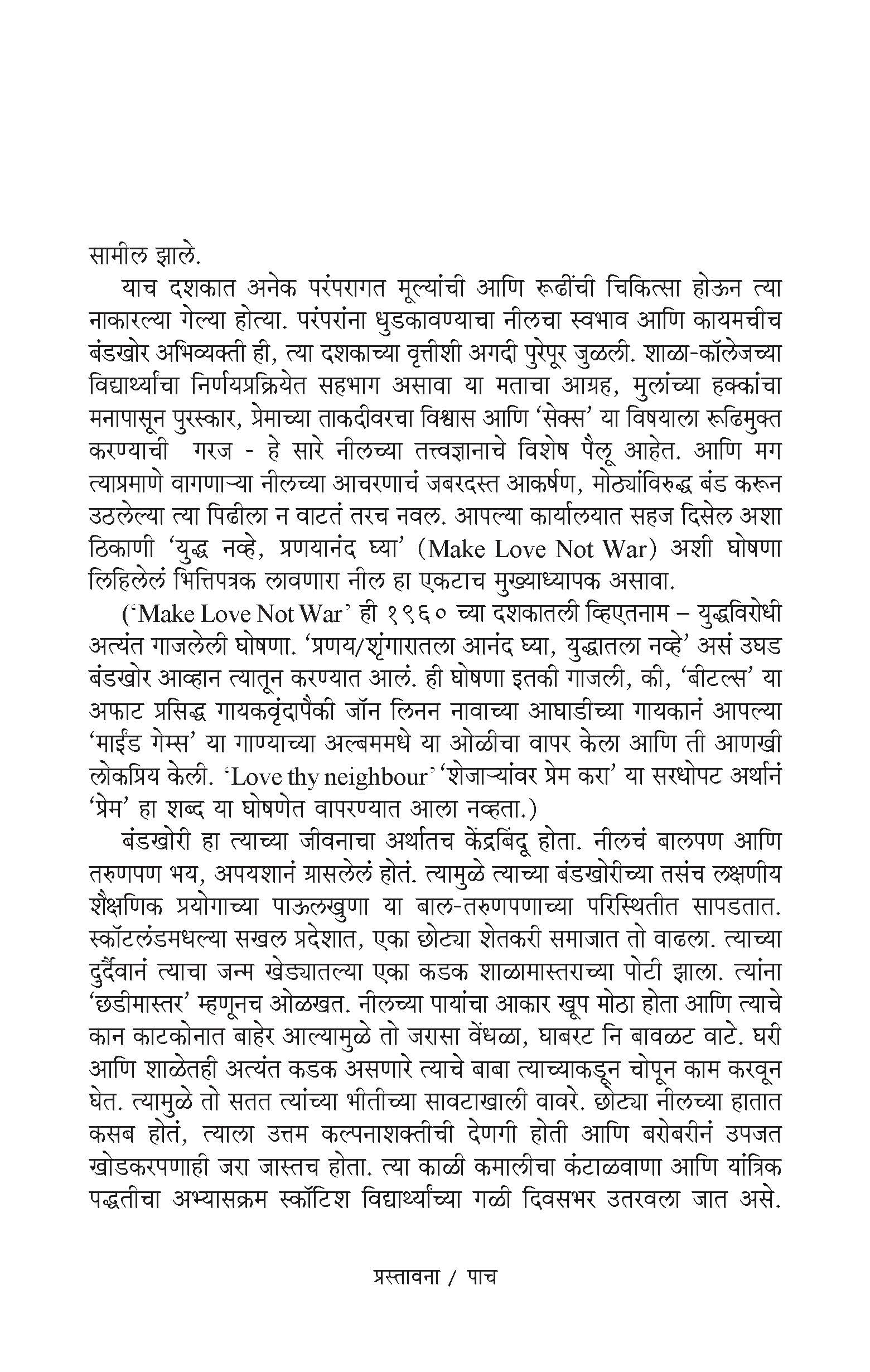 सामील झाले.

याच दशकात अनेक परंपरागत मूल्यांची आणि रूढींची चिकित्सा होऊन त्या नाकारल्या गेल्या होत्या. परंपरांना धुडकावण्याचा नीलचा स्वभाव आणि कायमचीच बंडखोर अभिव्यक्ती ही, त्या दशकाच्या वृत्तीशी अगदी पुरेपूर जुळली. शाळा-कॉलेजच्या विद्यार्थ्यांचा निर्णयप्रक्रियेत सहभाग असावा या मताचा आग्रह, मुलांच्या हक्कांचा मनापासून पुरस्कार, प्रेमाच्या ताकदीवरचा विश्वास आणि 'सेक्स' या विषयाला रूढिमुक्त करण्याची गरज - हे सारे नीलच्या तत्त्वज्ञानाचे विशेष पैलू आहेत. आणि मग त्याप्रमाणे वागणाऱ्या नीलच्या आचरणाचं जबरदस्त आकर्षण, मोठ्यांविरुद्ध बंड करून उठलेल्या त्या पिढीला न वाटतं तरच नवल. आपल्या कार्यालयात सहज दिसेल अशा ठिकाणी 'युद्ध नव्हे, प्रणयानंद घ्या' (Make Love Not War) अशी घोषणा लिहिलेलं भित्तिपत्रक लावणारा नील हा एकटाच मुख्याध्यापक असावा.

('Make Love Not War' ही १९६० च्या दशकातली व्हिएतनाम – युद्धविरोधी अत्यंत गाजलेली घोषणा. 'प्रणय/शृंगारातला आनंद घ्या, युद्धातला नव्हे' असं उघड बंडखोर आव्हान त्यातून करण्यात आलं. ही घोषणा इतकी गाजली, की, 'बीटल्स' या अफाट प्रसिद्ध गायकवृंदापैकी जॉन लिनन नावाच्या आघाडीच्या गायकानं आपल्या 'माईंड गेम्स' या गाण्याच्या अल्बममधे या ओळीचा वापर केला आणि ती आणखी लोकप्रिय केली. 'Love thy neighbour' 'शेजाऱ्यांवर प्रेम करा' या सरधोपट अर्थानं 'प्रेम' हा शब्द या घोषणेत वापरण्यात आला नव्हता.)

बंडखोरी हा त्याच्या जीवनाचा अर्थातच केंद्रबिंदू होता. नीलचं बालपण आणि तरुणपण भय, अपयशानं ग्रासलेलं होतं. त्यामुळे त्याच्या बंडखोरीच्या तसंच लक्षणीय शैक्षणिक प्रयोगाच्या पाऊलखुणा या बाल-तरुणपणाच्या परिस्थितीत सापडतात. स्कॉटलंडमधल्या सखल प्रदेशात, एका छोट्या शेतकरी समाजात तो वाढला. त्याच्या दुर्दैवानं त्याचा जन्म खेड्यातल्या एका कडक शाळामास्तराच्या पोटी झाला. त्यांना 'छडीमास्तर' म्हणूनच ओळखत. नीलच्या पायांचा आकार खूप मोठा होता आणि त्याचे कान काटकोनात बाहेर आल्यामुळे तो जरासा वेंधळा, घाबरट नि बावळट वाटे. घरी आणि शाळेतही अत्यंत कडक असणारे त्याचे बाबा त्याच्याकडून चोपून काम करवून घेत. त्यामुळे तो सतत त्यांच्या भीतीच्या सावटाखाली वावरे. छोट्या नीलच्या हातात कसब होतं, त्याला उत्तम कल्पनाशक्तीची देणगी होती आणि बरोबरीनं उपजत खोडकरपणाही जरा जास्तच होता. त्या काळी कमालीचा कंटाळवाणा आणि यांत्रिक पद्धतीचा अभ्यासक्रम स्कॉटिश विद्यार्थ्यांच्या गळी दिवसभर उतरवला जात असे.

प्रस्तावना / पाच